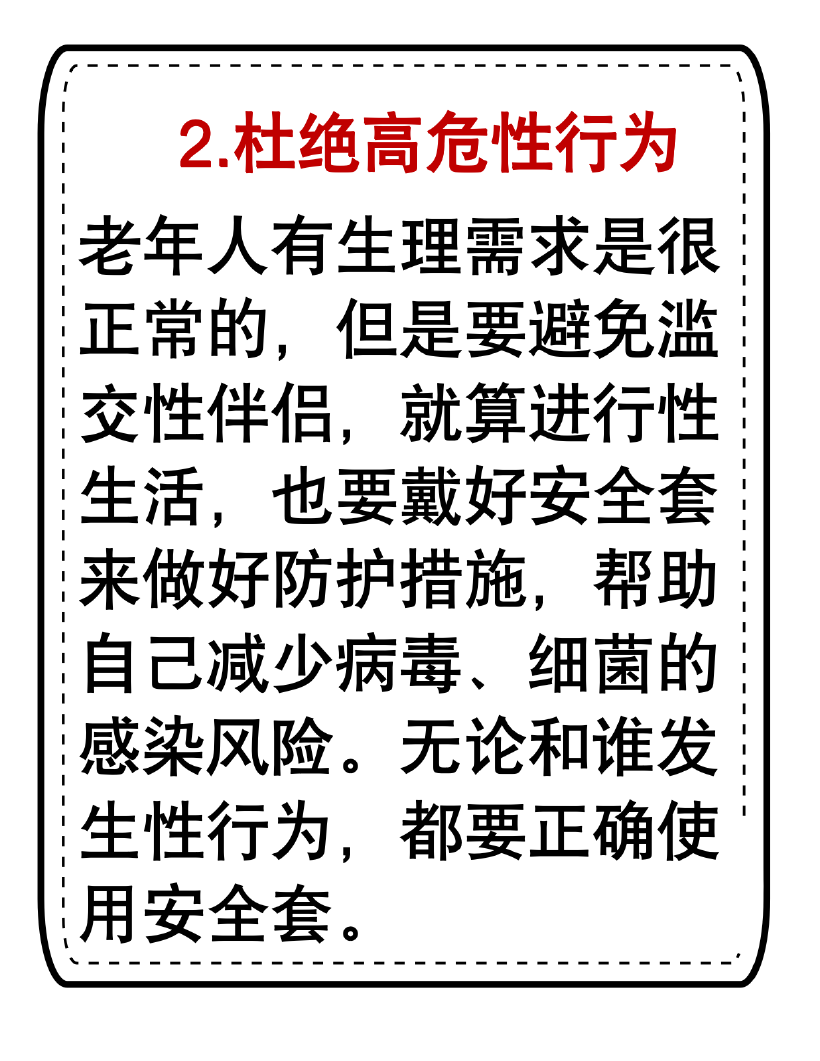 2.杜绝高危性行为

老年人有生理需求是很正常的，但是要避免滥交性伴侣，就算进行性生活，也要戴好安全套来做好防护措施，帮助自己减少病毒、细菌的感染风险。无论和谁发生性行为，都要正确使用安全套。